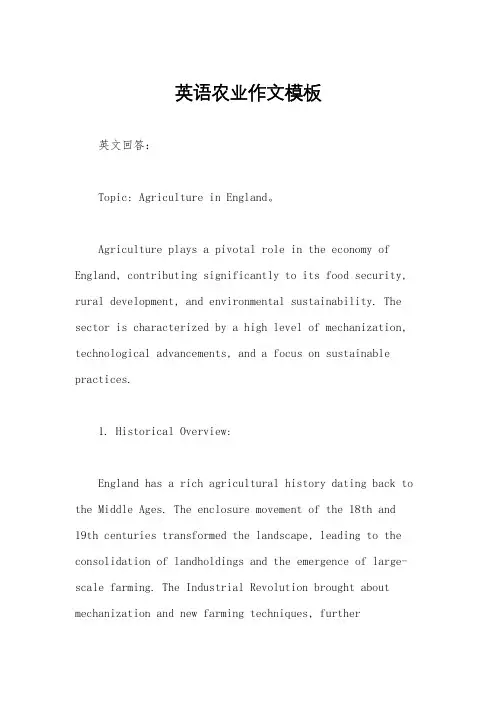 英语农业作文模板

英文回答：

Topic: Agriculture in England。

Agriculture plays a pivotal role in the economy of England, contributing significantly to its food security, rural development, and environmental sustainability. The sector is characterized by a high level of mechanization, technological advancements, and a focus on sustainable practices.

1. Historical Overview:

England has a rich agricultural history dating back to the Middle Ages. The enclosure movement of the 18th and 19th centuries transformed the landscape, leading to the consolidation of landholdings and the emergence of large-scale farming. The Industrial Revolution brought about mechanization and new farming techniques, further